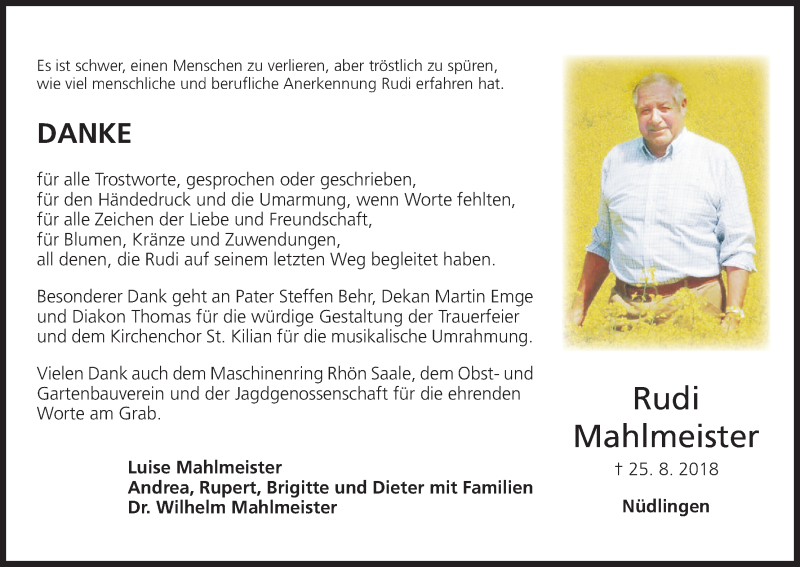 Es ist schwer, einen Menschen zu verlieren, aber tröstlich zu spüren, wie viel menschliche und berufliche Anerkennung Rudi erfahren hat.

DANKE

für alle Trostworte, gesprochen oder geschrieben,
für den Händedruck und die Umarmung, wenn Worte fehlten,
für alle Zeichen der Liebe und Freundschaft,
für Blumen, Kränze und Zuwendungen,
all denen, die Rudi auf seinem letzten Weg begleitet haben.

Besonderer Dank geht an Pater Steffen Behr, Dekan Martin Emge und Diakon Thomas für die würdige Gestaltung der Trauerfeier und dem Kirchenchor St. Kilian für die musikalische Umrahmung.

Vielen Dank auch dem Maschinenring Rhön Saale, dem Obst- und Gartenbauverein und der Jagdgenossenschaft für die ehrenden Worte am Grab.

Luise Mahlmeister
Andrea, Rupert, Brigitte und Dieter mit Familien
Dr. Wilhelm Mahlmeister

Rudi
Mahlmeister
† 25. 8. 2018

Nüdlingen